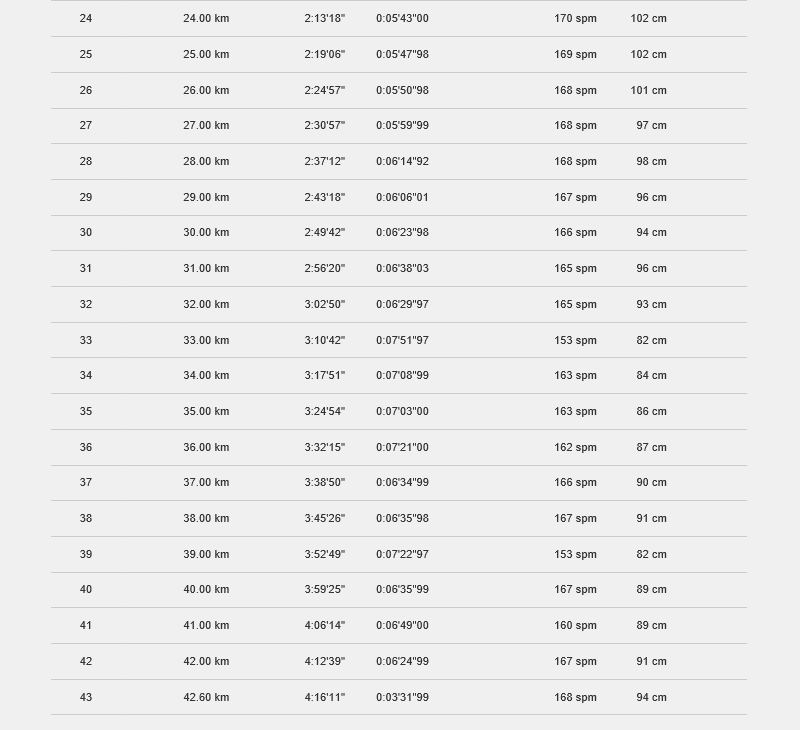 | | | | | | |
|---|---|---|---|---|---|
| 24 | 24.00 km | 2:13'18" | 0:05'43"00 | 170 spm | 102 cm |
| 25 | 25.00 km | 2:19'06" | 0:05'47"98 | 169 spm | 102 cm |
| 26 | 26.00 km | 2:24'57" | 0:05'50"98 | 168 spm | 101 cm |
| 27 | 27.00 km | 2:30'57" | 0:05'59"99 | 168 spm | 97 cm |
| 28 | 28.00 km | 2:37'12" | 0:06'14"92 | 168 spm | 98 cm |
| 29 | 29.00 km | 2:43'18" | 0:06'06"01 | 167 spm | 96 cm |
| 30 | 30.00 km | 2:49'42" | 0:06'23"98 | 166 spm | 94 cm |
| 31 | 31.00 km | 2:56'20" | 0:06'38"03 | 165 spm | 96 cm |
| 32 | 32.00 km | 3:02'50" | 0:06'29"97 | 165 spm | 93 cm |
| 33 | 33.00 km | 3:10'42" | 0:07'51"97 | 153 spm | 82 cm |
| 34 | 34.00 km | 3:17'51" | 0:07'08"99 | 163 spm | 84 cm |
| 35 | 35.00 km | 3:24'54" | 0:07'03"00 | 163 spm | 86 cm |
| 36 | 36.00 km | 3:32'15" | 0:07'21"00 | 162 spm | 87 cm |
| 37 | 37.00 km | 3:38'50" | 0:06'34"99 | 166 spm | 90 cm |
| 38 | 38.00 km | 3:45'26" | 0:06'35"98 | 167 spm | 91 cm |
| 39 | 39.00 km | 3:52'49" | 0:07'22"97 | 153 spm | 82 cm |
| 40 | 40.00 km | 3:59'25" | 0:06'35"99 | 167 spm | 89 cm |
| 41 | 41.00 km | 4:06'14" | 0:06'49"00 | 160 spm | 89 cm |
| 42 | 42.00 km | 4:12'39" | 0:06'24"99 | 167 spm | 91 cm |
| 43 | 42.60 km | 4:16'11" | 0:03'31"99 | 168 spm | 94 cm |